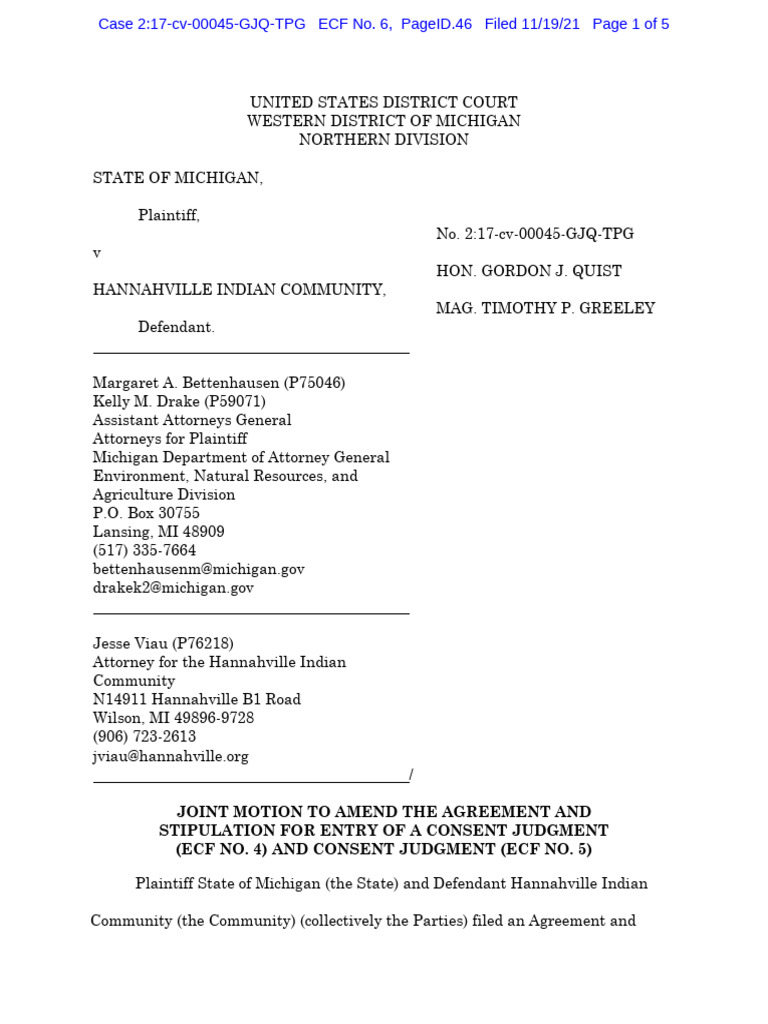 Case 2:17-cv-00045-GJQ-TPG ECF No. 6, PageID.46 Filed 11/19/21 Page 1 of 5

UNITED STATES DISTRICT COURT
WESTERN DISTRICT OF MICHIGAN
NORTHERN DIVISION

STATE OF MICHIGAN,

Plaintiff,

v

HANNAHVILLE INDIAN COMMUNITY,

Defendant.

No. 2:17-cv-00045-GJQ-TPG

HON. GORDON J. QUIST

MAG. TIMOTHY P. GREELEY

Margaret A. Bettenhausen (P75046)
Kelly M. Drake (P59071)
Assistant Attorneys General
Attorneys for Plaintiff
Michigan Department of Attorney General
Environment, Natural Resources, and Agriculture Division
P.O. Box 30755
Lansing, MI 48909
(517) 335-7664
bettenhausenm@michigan.gov
drakek2@michigan.gov

Jesse Viau (P76218)
Attorney for the Hannahville Indian Community
N14911 Hannahville B1 Road
Wilson, MI 49896-9728
(906) 723-2613
jviau@hannahville.org
/

JOINT MOTION TO AMEND THE AGREEMENT AND STIPULATION FOR ENTRY OF A CONSENT JUDGMENT (ECF NO. 4) AND CONSENT JUDGMENT (ECF NO. 5)

Plaintiff State of Michigan (the State) and Defendant Hannahville Indian Community (the Community) (collectively the Parties) filed an Agreement and